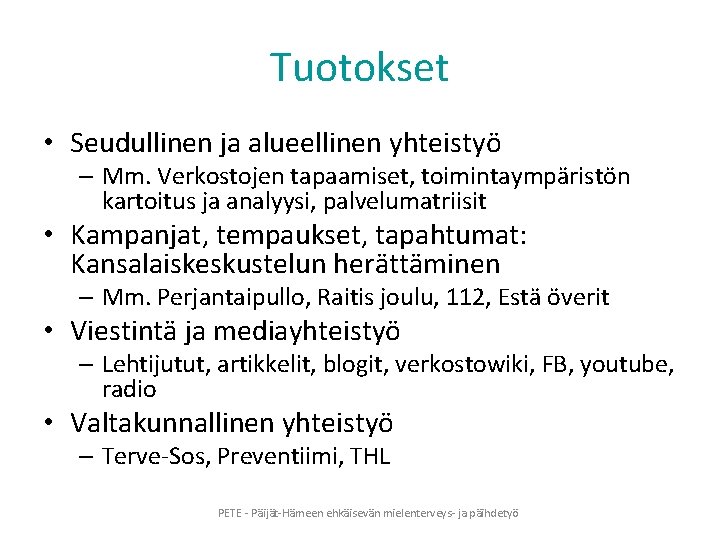 Tuotokset

• Seudullinen ja alueellinen yhteistyö
– Mm. Verkostojen tapaamiset, toimintaympäristön kartoitus ja analyysi, palvelumatriisit
• Kampanjat, tempaukset, tapahtumat: Kansalaiskeskustelun herättäminen
– Mm. Perjantaipullo, Raitis joulu, 112, Estä överit
• Viestintä ja mediayhteistyö
– Lehtijutut, artikkelit, blogit, verkostowiki, FB, youtube, radio
• Valtakunnallinen yhteistyö
– Terve-Sos, Preventiimi, THL

PETE - Päijät-Hämeen ehkäisevän mielenterveys- ja päihdetyö